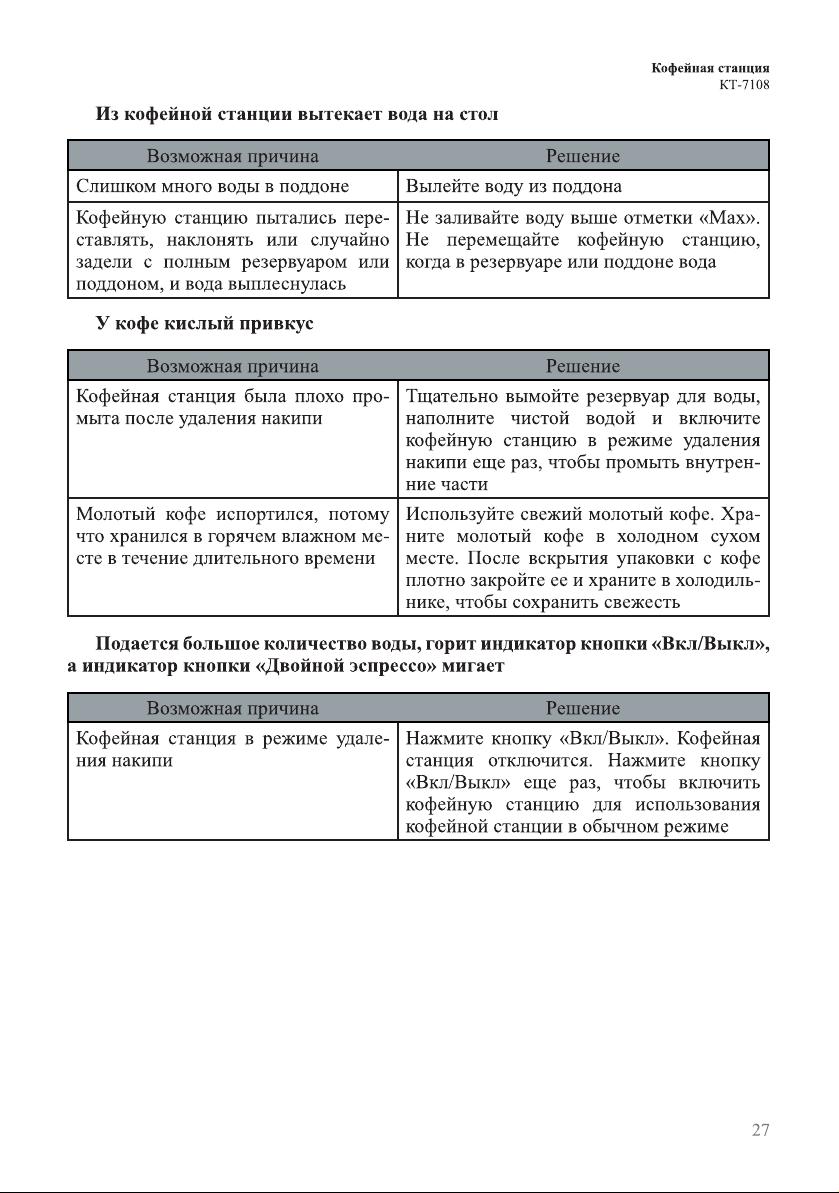 Кофейная станция
КТ-7108

Из кофейной станции вытекает вода на стол

| Возможная причина | Решение |
|---|---|
| Слишком много воды в поддоне | Вылейте воду из поддона |
| Кофейную станцию пытались переставлять, наклонять или случайно задели с полным резервуаром или поддоном, и вода выплеснулась | Не заливайте воду выше отметки «Max». Не перемещайте кофейную станцию, когда в резервуаре или поддоне вода |

У кофе кислый привкус

| Возможная причина | Решение |
|---|---|
| Кофейная станция была плохо промыта после удаления накипи | Тщательно вымойте резервуар для воды, наполните чистой водой и включите кофейную станцию в режиме удаления накипи еще раз, чтобы промыть внутренние части |
| Молотый кофе испортился, потому что хранился в горячем влажном месте в течение длительного времени | Используйте свежий молотый кофе. Храните молотый кофе в холодном сухом месте. После вскрытия упаковки с кофе плотно закройте ее и храните в холодильнике, чтобы сохранить свежесть |

Подается большое количество воды, горит индикатор кнопки «Вкл/Выкл», а индикатор кнопки «Двойной эспрессо» мигает

| Возможная причина | Решение |
|---|---|
| Кофейная станция в режиме удаления накипи | Нажмите кнопку «Вкл/Выкл». Кофейная станция отключится. Нажмите кнопку «Вкл/Выкл» еще раз, чтобы включить кофейную станцию для использования кофейной станции в обычном режиме |

27